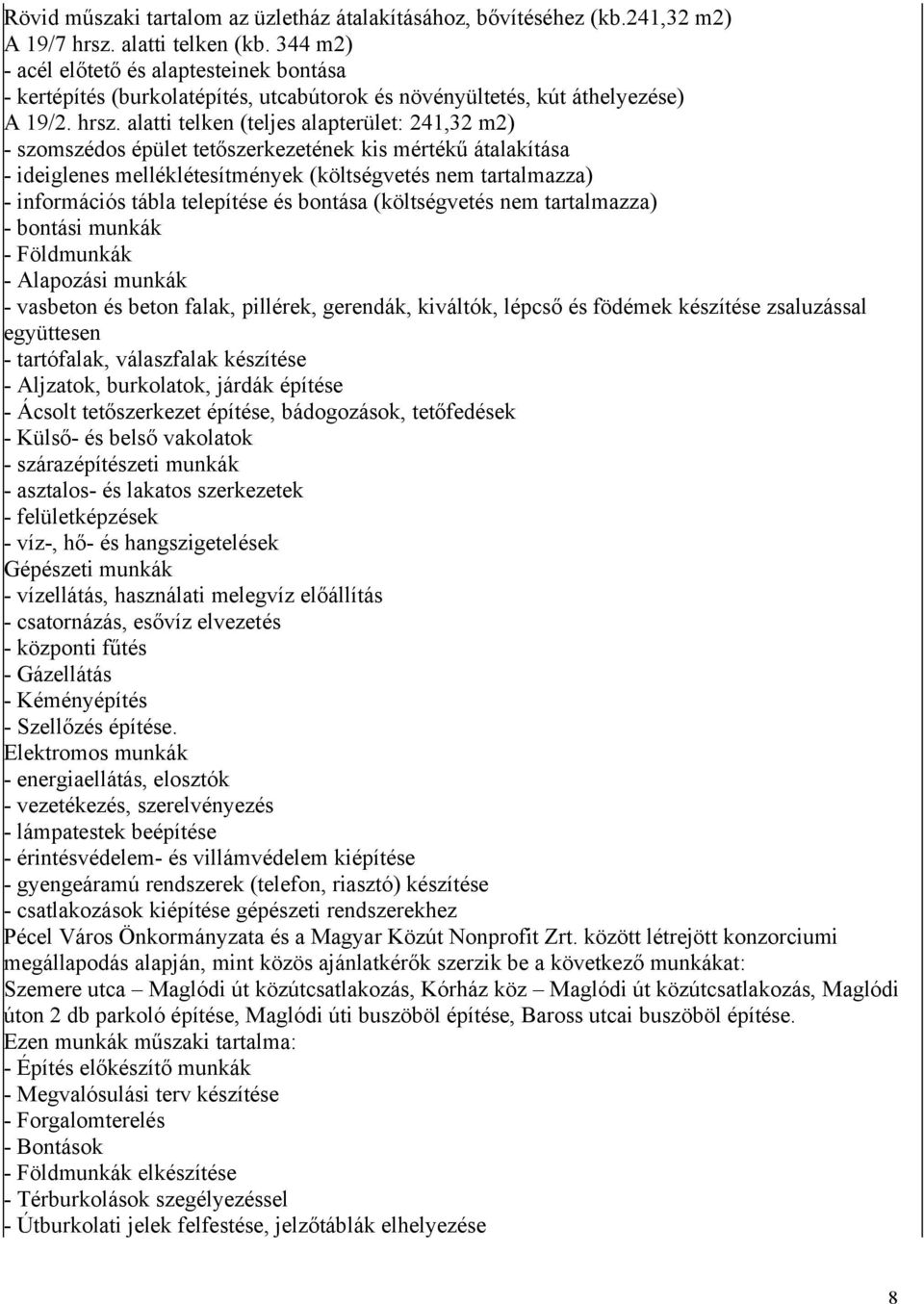 Rövid műszaki tartalom az üzletház átalakításához, bővítéséhez (kb.241,32 m2)
A 19/7 hrsz. alatti telken (kb. 344 m2)
- acél előtető és alaptesteinek bontása
- kertépítés (burkolatépítés, utcabútorok és növényültetés, kút áthelyezése)
A 19/2. hrsz. alatti telken (teljes alapterület: 241,32 m2)
- szomszédos épület tetőszerkezetének kis mértékű átalakítása
- ideiglenes melléklétesítmények (költségvetés nem tartalmazza)
- információs tábla telepítése és bontása (költségvetés nem tartalmazza)
- bontási munkák
- Földmunkák
- Alapozási munkák
- vasbeton és beton falak, pillérek, gerendák, kiváltók, lépcső és födémek készítése zsaluzással együttesen
- tartófalak, válaszfalak készítése
- Aljzatok, burkolatok, járdák építése
- Ácsolt tetőszerkezet építése, bádogozások, tetőfedések
- Külső- és belső vakolatok
- szárazépítészeti munkák
- asztalos- és lakatos szerkezetek
- felületképzések
- víz-, hő- és hangszigetelések
Gépészeti munkák
- vízellátás, használati melegvíz előállítás
- csatornázás, esővíz elvezetés
- központi fűtés
- Gázellátás
- Kéményépítés
- Szellőzés építése.
Elektromos munkák
- energiaellátás, elosztók
- vezetékezés, szerelvényezés
- lámpatestek beépítése
- érintésvédelem- és villámvédelem kiépítése
- gyengeáramú rendszerek (telefon, riasztó) készítése
- csatlakozások kiépítése gépészeti rendszerekhez
Pécel Város Önkormányzata és a Magyar Közút Nonprofit Zrt. között létrejött konzorciumi megállapodás alapján, mint közös ajánlatkérők szerzik be a következő munkákat:
Szemere utca – Maglódi út közútcsatlakozás, Kórház köz – Maglódi út közútcsatlakozás, Maglódi úton 2 db parkoló építése, Maglódi úti buszöböl építése, Baross utcai buszöböl építése.
Ezen munkák műszaki tartalma:
- Építés előkészítő munkák
- Megvalósulási terv készítése
- Forgalomterelés
- Bontások
- Földmunkák elkészítése
- Térburkolások szegélyezéssel
- Útburkolati jelek felfestése, jelzőtáblák elhelyezése

8